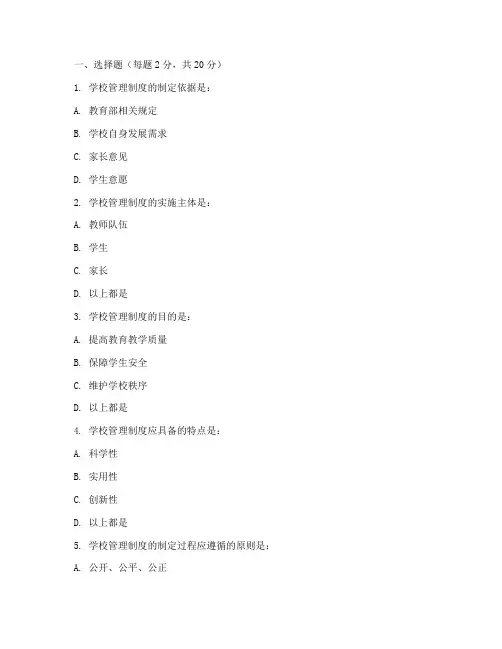 一、选择题（每题 2 分，共 20 分）

1. 学校管理制度的制定依据是：

A. 教育部相关规定

B. 学校自身发展需求

C. 家长意见

D. 学生意愿

2. 学校管理制度的实施主体是：

A. 教师队伍

B. 学生

C. 家长

D. 以上都是

3. 学校管理制度的目的是：

A. 提高教育教学质量

B. 保障学生安全

C. 维护学校秩序

D. 以上都是

4. 学校管理制度应具备的特点是：

A. 科学性

B. 实用性

C. 创新性

D. 以上都是

5. 学校管理制度的制定过程应遵循的原则是：

A. 公开、公平、公正